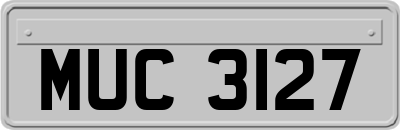 MUC 3127